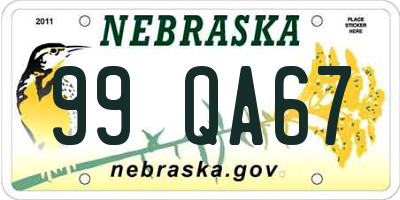 2011

NEBRASKA

PLACE STICKER HERE

99 QA67

nebraska.gov